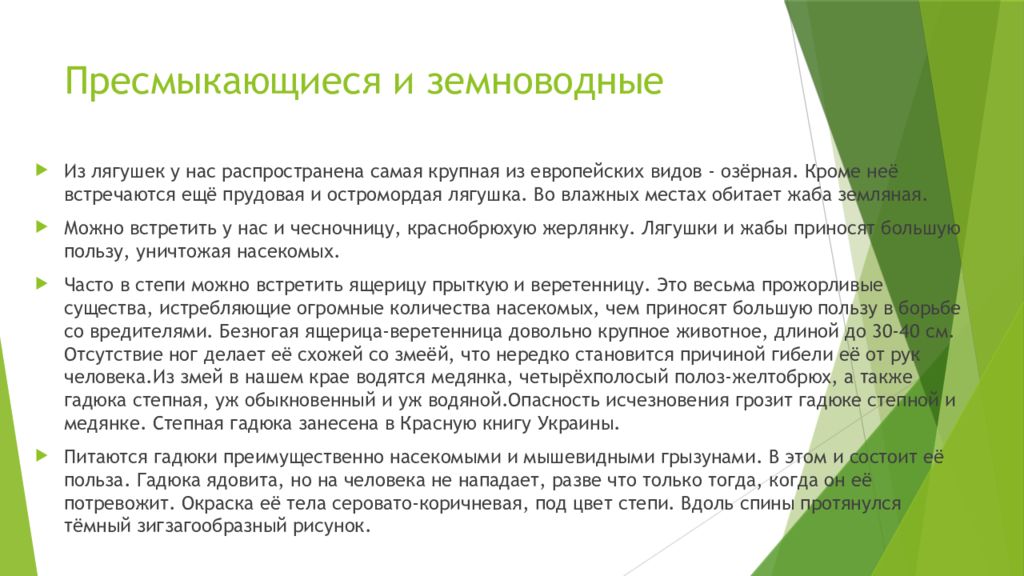 Пресмыкающиеся и земноводные

Из лягушек у нас распространена самая крупная из европейских видов - озёрная. Кроме неё встречаются ещё прудовая и остромордая лягушка. Во влажных местах обитает жаба земляная.

Можно встретить у нас и чесночницу, краснобрюхую жерлянку. Лягушки и жабы приносят большую пользу, уничтожая насекомых.

Часто в степи можно встретить ящерицу прыткую и веретенницу. Это весьма прожорливые существа, истребляющие огромные количества насекомых, чем приносят большую пользу в борьбе со вредителями. Безногая ящерица-веретенница довольно крупное животное, длиной до 30-40 см. Отсутствие ног делает её схожей со змеёй, что нередко становится причиной гибели её от рук человека.Из змей в нашем крае водятся медянка, четырёхполосый полоз-желтобрюх, а также гадюка степная, уж обыкновенный и уж водяной.Опасность исчезновения грозит гадюке степной и медянке. Степная гадюка занесена в Красную книгу Украины.

Питаются гадюки преимущественно насекомыми и мышевидными грызунами. В этом и состоит её польза. Гадюка ядовита, но на человека не нападает, разве что только тогда, когда он её потревожит. Окраска её тела серовато-коричневая, под цвет степи. Вдоль спины протянулся тёмный зигзагообразный рисунок.